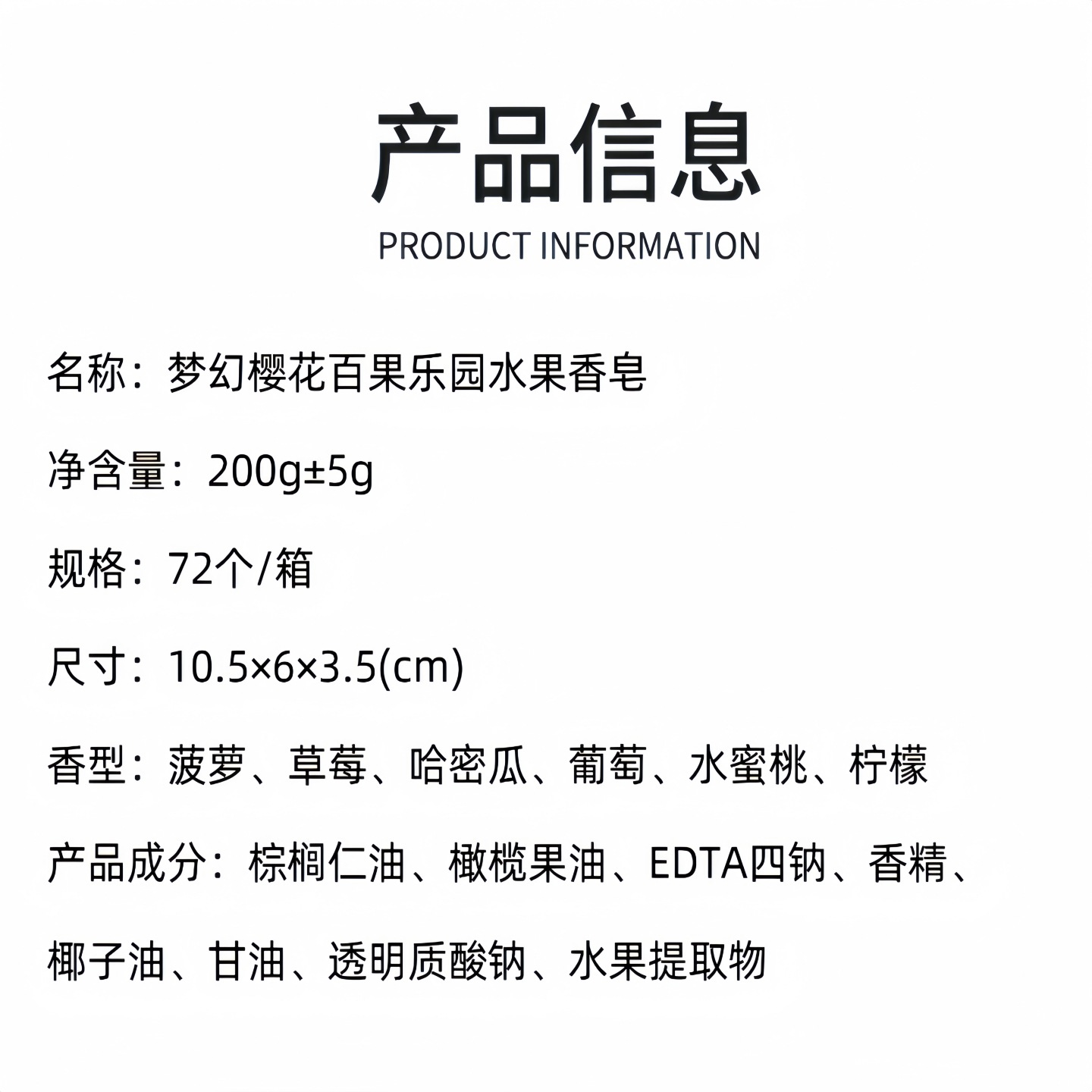 产品信息
PRODUCT INFORMATION

名称：梦幻樱花百果乐园水果香皂

净含量：200g±5g

规格：72个/箱

尺寸：10.5×6×3.5(cm)

香型：菠萝、草莓、哈密瓜、葡萄、水蜜桃、柠檬

产品成分：棕榈仁油、橄榄果油、EDTA四钠、香精、椰子油、甘油、透明质酸钠、水果提取物